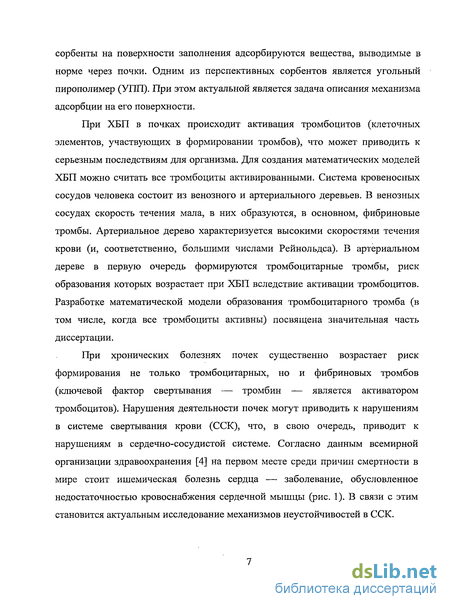 сорбенты на поверхности заполнения адсорбируются вещества, выводимые в норме через почки. Одним из перспективных сорбентов является угольный пирополимер (УПП). При этом актуальной является задача описания механизма адсорбции на его поверхности.

При ХБП в почках происходит активация тромбоцитов (клеточных элементов, участвующих в формировании тромбов), что может приводить к серьезным последствиям для организма. Для создания математических моделей ХБП можно считать все тромбоциты активированными. Система кровеносных сосудов человека состоит из венозного и артериального деревьев. В венозных сосудах скорость течения мала, в них образуются, в основном, фибриновые тромбы. Артериальное дерево характеризуется высокими скоростями течения крови (и, соответственно, большими числами Рейнольдса). В артериальном дереве в первую очередь формируются тромбоцитарные тромбы, риск образования которых возрастает при ХБП вследствие активации тромбоцитов. Разработке математической модели образования тромбоцитарного тромба (в том числе, когда все тромбоциты активны) посвящена значительная часть диссертации.

При хронических болезнях почек существенно возрастает риск формирования не только тромбоцитарных, но и фибриновых тромбов (ключевой фактор свертывания — тромбин — является активатором тромбоцитов). Нарушения деятельности почек могут приводить к нарушениям в системе свертывания крови (ССК), что, в свою очередь, приводит к нарушениям в сердечно-сосудистой системе. Согласно данным всемирной организации здравоохранения [4] на первом месте среди причин смертности в мире стоит ишемическая болезнь сердца — заболевание, обусловленное недостаточностью кровоснабжения сердечной мышцы (рис. 1). В связи с этим становится актуальным исследование механизмов неустойчивостей в ССК.

7

dsLib.net
библиотека диссертаций